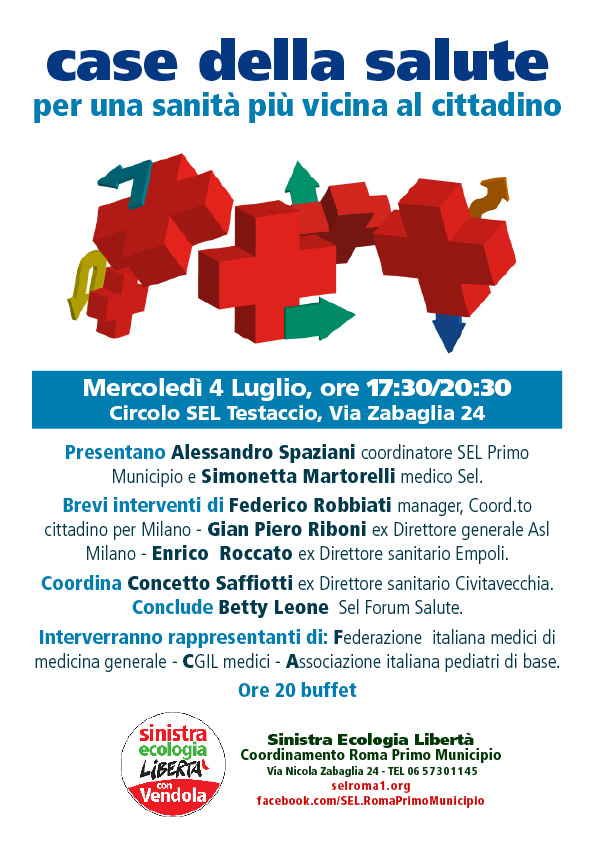 case della salute
per una sanità più vicina al cittadino

Mercoledì 4 Luglio, ore 17:30/20:30
Circolo SEL Testaccio, Via Zabaglia 24

Presentano Alessandro Spaziani coordinatore SEL Primo Municipio e Simonetta Martorelli medico Sel.

Brevi interventi di Federico Robbiati manager, Coord.to cittadino per Milano - Gian Piero Riboni ex Direttore generale Asl Milano - Enrico Roccato ex Direttore sanitario Empoli.

Coordina Concetto Saffiotti ex Direttore sanitario Civitavecchia.
Conclude Betty Leone Sel Forum Salute.

Interverranno rappresentanti di: Federazione italiana medici di medicina generale - CGIL medici - Associazione italiana pediatri di base.

Ore 20 buffet

sinistra ecologia LIBERTÀ con Vendola

Sinistra Ecologia Libertà
Coordinamento Roma Primo Municipio
Via Nicola Zabaglia 24 - TEL 06 57301145
selroma1.org
facebook.com/SEL.RomaPrimoMunicipio